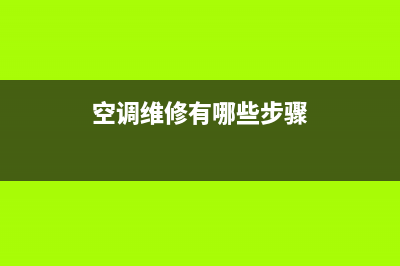 空调维修有哪些步骤